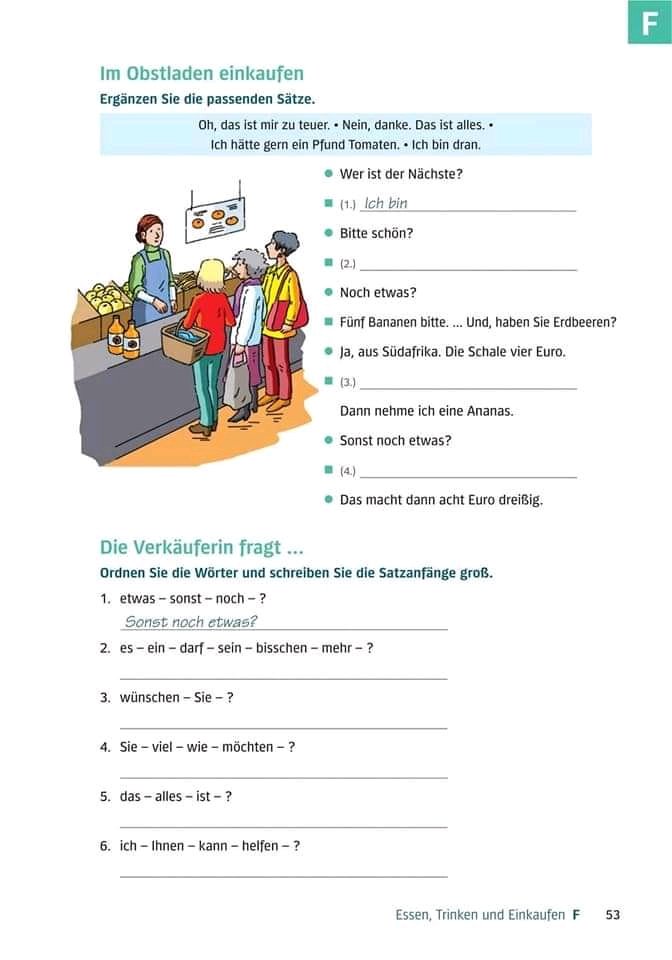 F

Im Obstladen einkaufen

Ergänzen Sie die passenden Sätze.

Oh, das ist mir zu teuer. • Nein, danke. Das ist alles. • Ich hätte gern ein Pfund Tomaten. • Ich bin dran.

● Wer ist der Nächste?

■ (1.) Ich bin

● Bitte schön?

■ (2.)

● Noch etwas?

■ Fünf Bananen bitte. ... Und, haben Sie Erdbeeren?

● Ja, aus Südafrika. Die Schale vier Euro.

■ (3.)

Dann nehme ich eine Ananas.

● Sonst noch etwas?

■ (4.)

● Das macht dann acht Euro dreißig.

Die Verkäuferin fragt ...

Ordnen Sie die Wörter und schreiben Sie die Satzanfänge groß.

1. etwas – sonst – noch – ?
Sonst noch etwas?

2. es – ein – darf – sein – bisschen – mehr – ?

3. wünschen – Sie – ?

4. Sie – viel – wie – möchten – ?

5. das – alles – ist – ?

6. ich – Ihnen – kann – helfen – ?

Essen, Trinken und Einkaufen F 53